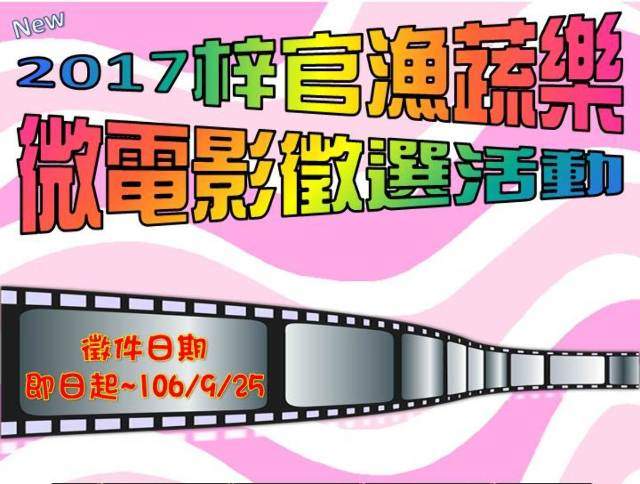 New
2017梓官漁蔬樂
微電影徵選活動

徵件日期
即日起~106/9/25